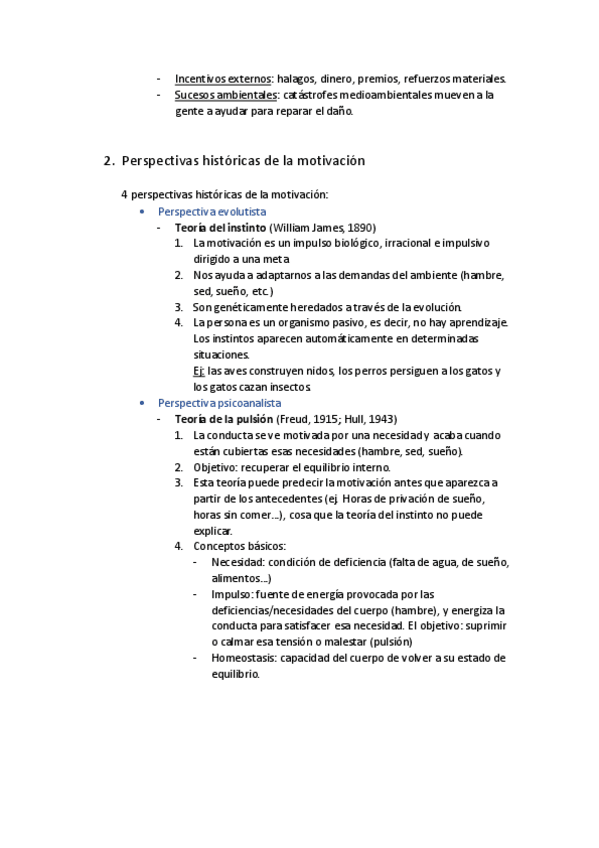 - Incentivos externos: halagos, dinero, premios, refuerzos materiales.
- Sucesos ambientales: catástrofes medioambientales mueven a la gente a ayudar para reparar el daño.

2. Perspectivas históricas de la motivación

4 perspectivas históricas de la motivación:
• Perspectiva evolutista
- Teoría del instinto (William James, 1890)
1. La motivación es un impulso biológico, irracional e impulsivo dirigido a una meta
2. Nos ayuda a adaptarnos a las demandas del ambiente (hambre, sed, sueño, etc.)
3. Son genéticamente heredados a través de la evolución.
4. La persona es un organismo pasivo, es decir, no hay aprendizaje. Los instintos aparecen automáticamente en determinadas situaciones.
Ej: las aves construyen nidos, los perros persiguen a los gatos y los gatos cazan insectos.
• Perspectiva psicoanalista
- Teoría de la pulsión (Freud, 1915; Hull, 1943)
1. La conducta se ve motivada por una necesidad y acaba cuando están cubiertas esas necesidades (hambre, sed, sueño).
2. Objetivo: recuperar el equilibrio interno.
3. Esta teoría puede predecir la motivación antes que aparezca a partir de los antecedentes (ej. Horas de privación de sueño, horas sin comer…), cosa que la teoría del instinto no puede explicar.
4. Conceptos básicos:
- Necesidad: condición de deficiencia (falta de agua, de sueño, alimentos…)
- Impulso: fuente de energía provocada por las deficiencias/necesidades del cuerpo (hambre), y energiza la conducta para satisfacer esa necesidad. El objetivo: suprimir o calmar esa tensión o malestar (pulsión)
- Homeostasis: capacidad del cuerpo de volver a su estado de equilibrio.